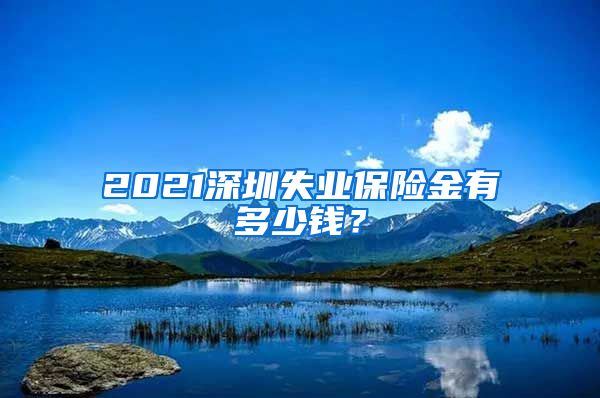 2021深圳失业保险金有多少钱？